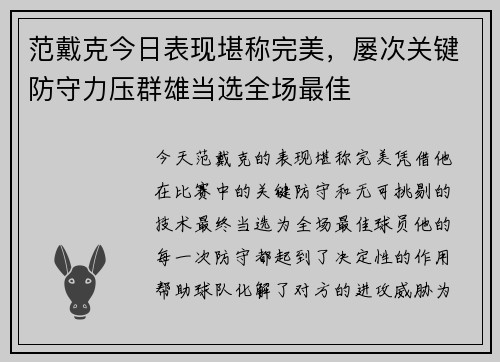 范戴克今日表现堪称完美，屡次关键防守力压群雄当选全场最佳

今天范戴克的表现堪称完美凭借他在比赛中的关键防守和无可挑剔的技术最终当选为全场最佳球员他的每一次防守都起到了决定性的作用帮助球队化解了对方的进攻威胁为